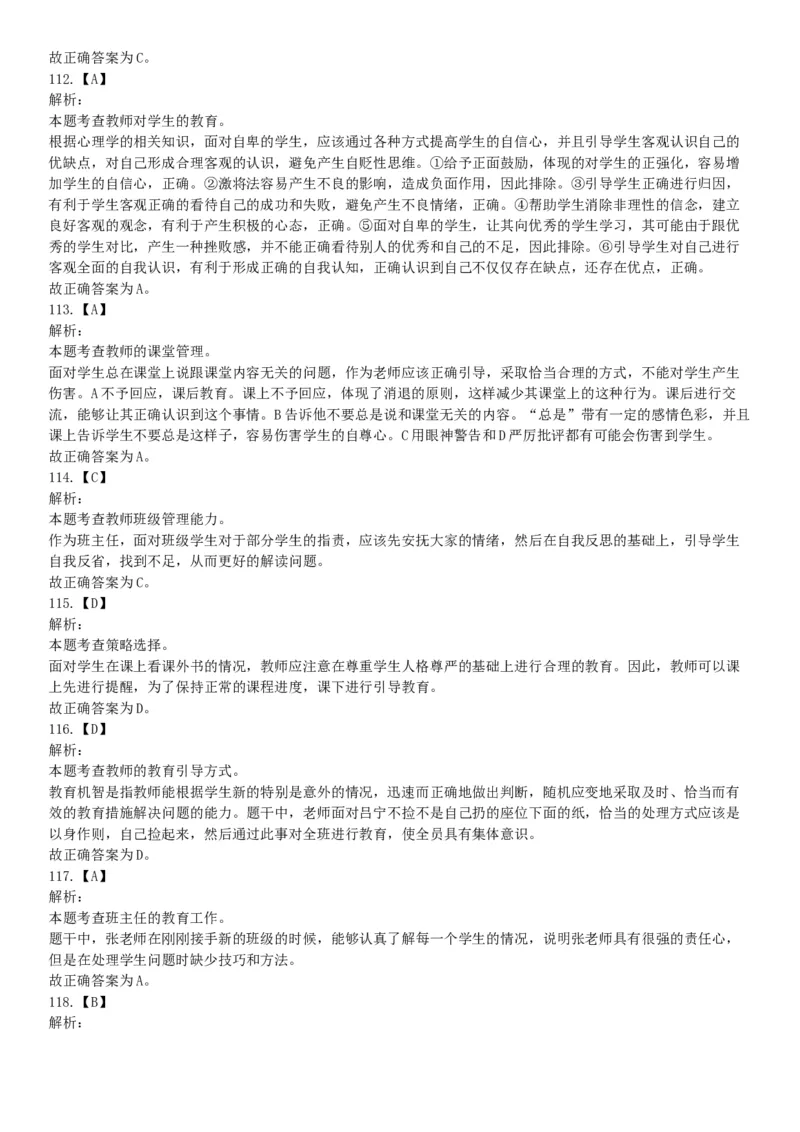 故正确答案为C。
112.【A】
解析:
本题考查教师对学生的教育。
根据心理学的相关知识，面对自卑的学生，应该通过各种方式提高学生的自信心，并且引导学生客观认识自己的优缺点，对自己形成合理客观的认识，避免产生自贬性思维。①给予正面鼓励，体现的对学生的正强化，容易增加学生的自信心，正确。②激将法容易产生不良的影响，造成负面作用，因此排除。③引导学生正确进行归因，有利于学生客观正确的看待自己的成功和失败，避免产生不良情绪，正确。④帮助学生消除非理性的信念，建立良好客观的观念，有利于产生积极的心态，正确。⑤面对自卑的学生，让其向优秀的学生学习，其可能由于跟优秀的学生对比，产生一种挫败感，并不能正确看待别人的优秀和自己的不足，因此排除。⑥引导学生对自己进行客观全面的自我认识，有利于形成正确的自我认知，正确认识到自己不仅仅存在缺点，还存在优点，正确。
故正确答案为A。
113.【A】
解析:
本题考查教师的课堂管理。
面对学生总在课堂上说跟课堂内容无关的问题，作为老师应该正确引导，采取恰当合理的方式，不能对学生产生伤害。A不予回应，课后教育。课上不予回应，体现了消退的原则，这样减少其课堂上的这种行为。课后进行交流，能够让其正确认识到这个事情。B告诉他不要总是说和课堂无关的内容。“总是”带有一定的感情色彩，并且课上告诉学生不要总是这样子，容易伤害学生的自尊心。C用眼神警告和D严厉批评都有可能会伤害到学生。
故正确答案为A。
114.【C】
解析:
本题考查教师班级管理能力。
作为班主任，面对班级学生对于部分学生的指责，应该先安抚大家的情绪，然后在自我反思的基础上，引导学生自我反省，找到不足，从而更好的解读问题。
故正确答案为C。
115.【D】
解析:
本题考查策略选择。
面对学生在课上看课外书的情况，教师应注意在尊重学生人格尊严的基础上进行合理的教育。因此，教师可以课上先进行提醒，为了保持正常的课程进度，课下进行引导教育。
故正确答案为D。
116.【D】
解析:
本题考查教师的教育引导方式。
教育机智是指教师能根据学生新的特别是意外的情况，迅速而正确地做出判断，随机应变地采取及时、恰当而有效的教育措施解决问题的能力。题干中，老师面对吕宁不捡不是自己扔的座位下面的纸，恰当的处理方式应该是以身作则，自己捡起来，然后通过此事对全班进行教育，使全员具有集体意识。
故正确答案为D。
117.【A】
解析:
本题考查班主任的教育工作。
题干中，张老师在刚刚接手新的班级的时候，能够认真了解每一个学生的情况，说明张老师具有很强的责任心，但是在处理学生问题时缺少技巧和方法。
故正确答案为A。
118.【B】
解析: